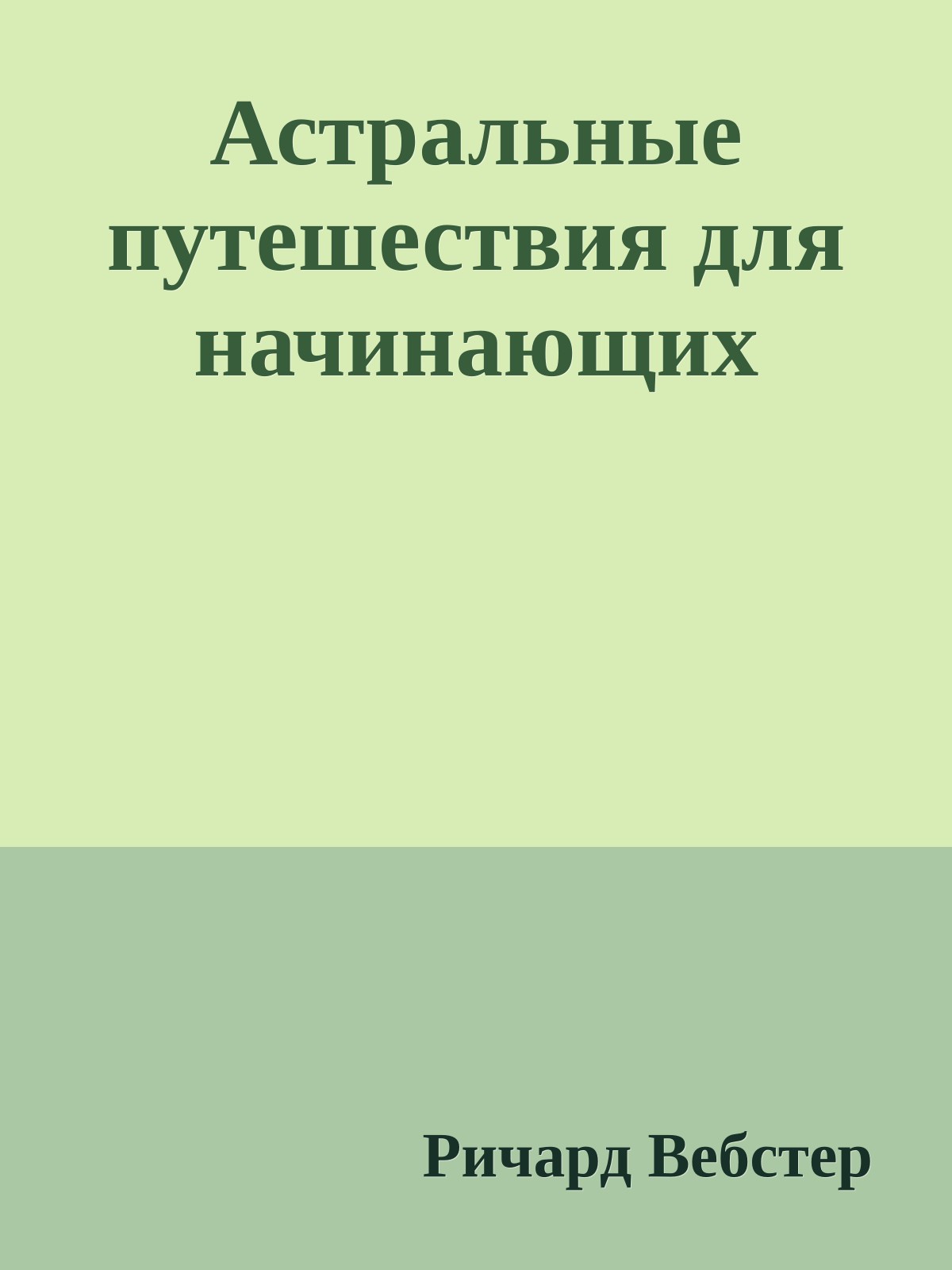 Астральные путешествия для начинающих

Ричард Вебстер